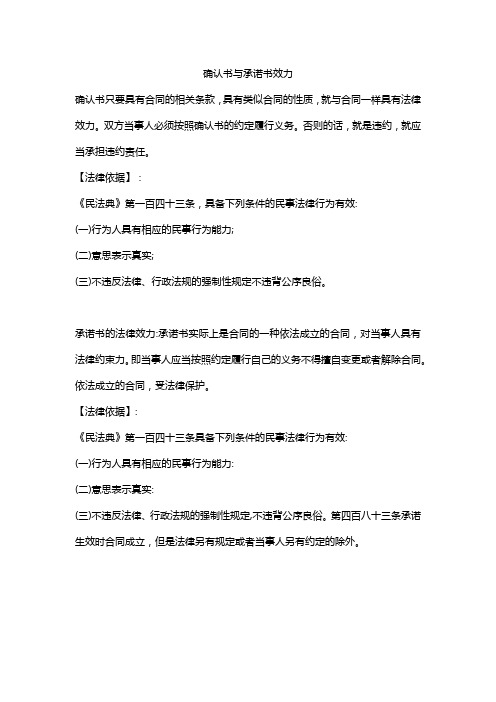 确认书与承诺书效力

确认书只要具有合同的相关条款，具有类似合同的性质，就与合同一样具有法律效力。双方当事人必须按照确认书的约定履行义务。否则的话，就是违约，就应当承担违约责任。

【法律依据】：

《民法典》第一百四十三条，具备下列条件的民事法律行为有效:

(一)行为人具有相应的民事行为能力;

(二)意思表示真实;

(三)不违反法律、行政法规的强制性规定不违背公序良俗。

承诺书的法律效力:承诺书实际上是合同的一种依法成立的合同，对当事人具有法律约束力。即当事人应当按照约定履行自己的义务不得擅自变更或者解除合同。依法成立的合同，受法律保护。

【法律依据】:

《民法典》第一百四十三条具备下列条件的民事法律行为有效:

(一)行为人具有相应的民事行为能力:

(二)意思表示真实:

(三)不违反法律、行政法规的强制性规定,不违背公序良俗。第四百八十三条承诺生效时合同成立，但是法律另有规定或者当事人另有约定的除外。